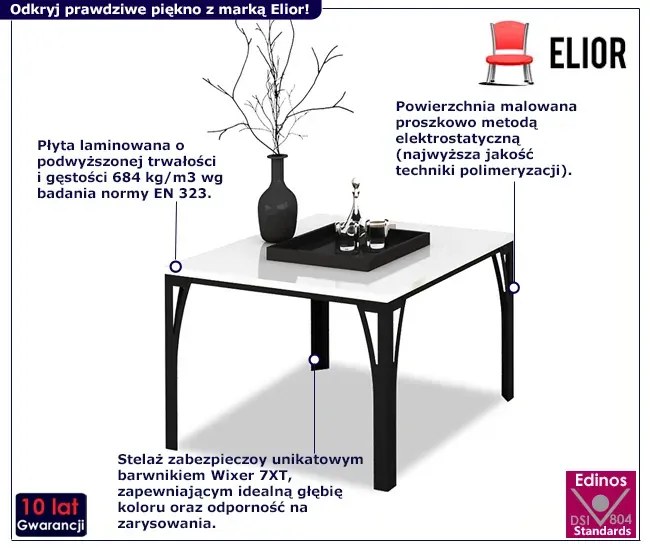 Odkryj prawdziwe piękno z marką Elior!

ELIOR

Płyta laminowana o podwyższonej trwałości i gęstości 684 kg/m3 wg badania normy EN 323.

Powierzchnia malowana proszkowo metodą elektrostatyczną (najwyższa jakość techniki polimeryzacji).

Stelaż zabezpieczoy unikatowym barwnikiem Wixer 7XT, zapewniającym idealną głębię koloru oraz odporność na zarysowania.

10 lat
Gwarancji

Edinos
DSI 804
Standards